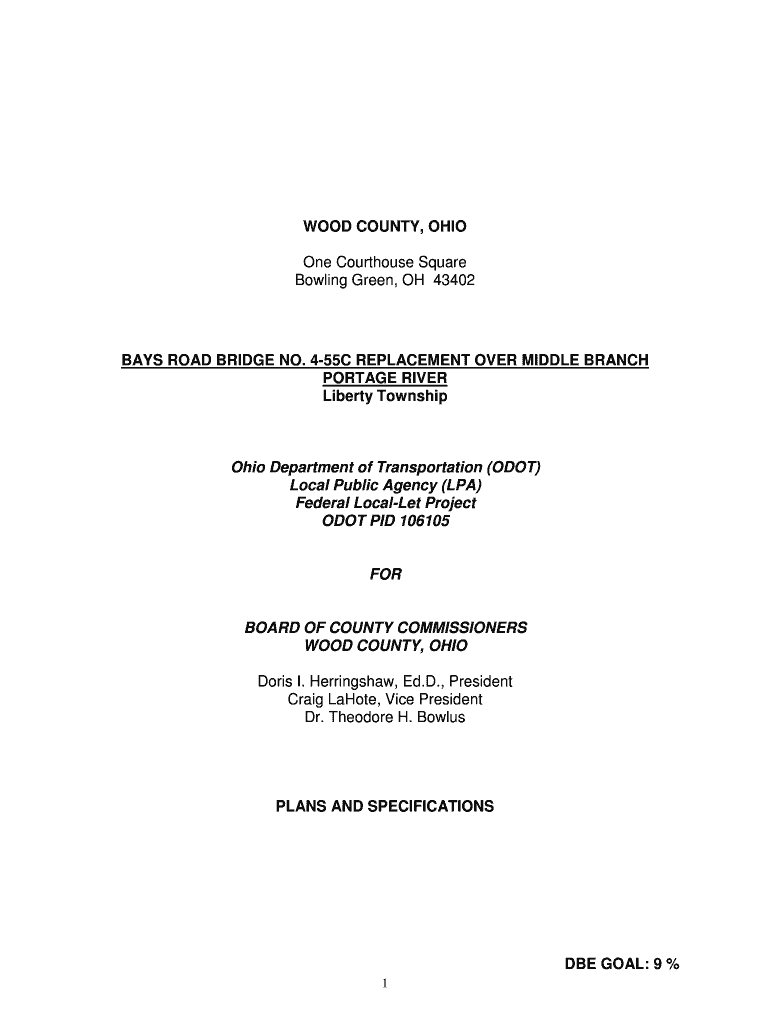 WOOD COUNTY, OHIO

One Courthouse Square
Bowling Green, OH 43402

BAYS ROAD BRIDGE NO. 4-55C REPLACEMENT OVER MIDDLE BRANCH PORTAGE RIVER
Liberty Township

Ohio Department of Transportation (ODOT)
Local Public Agency (LPA)
Federal Local-Let Project
ODOT PID 106105

FOR

BOARD OF COUNTY COMMISSIONERS
WOOD COUNTY, OHIO

Doris I. Herringshaw, Ed.D., President
Craig LaHote, Vice President
Dr. Theodore H. Bowlus

PLANS AND SPECIFICATIONS

DBE GOAL: 9 %

1